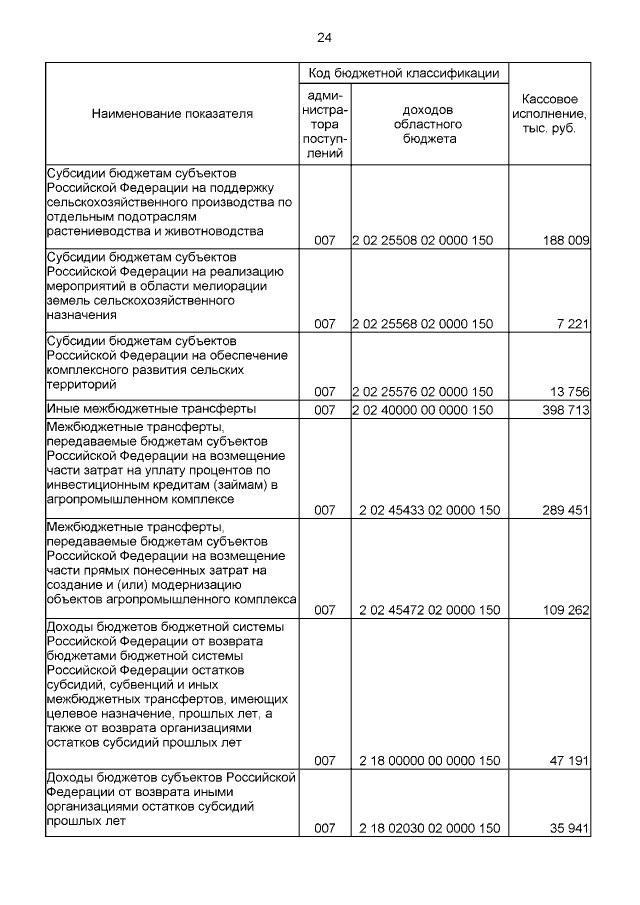 24

| Наименование показателя | Код бюджетной классификации |  | Кассовое исполнение, тыс. руб. |
|---|---|---|---|
|  | администратора поступлений | доходов областного бюджета |  |
| Субсидии бюджетам субъектов Российской Федерации на поддержку сельскохозяйственного производства по отдельным подотраслям растениеводства и животноводства | 007 | 2 02 25508 02 0000 150 | 188 009 |
| Субсидии бюджетам субъектов Российской Федерации на реализацию мероприятий в области мелиорации земель сельскохозяйственного назначения | 007 | 2 02 25568 02 0000 150 | 7 221 |
| Субсидии бюджетам субъектов Российской Федерации на обеспечение комплексного развития сельских территорий | 007 | 2 02 25576 02 0000 150 | 13 756 |
| Иные межбюджетные трансферты | 007 | 2 02 40000 00 0000 150 | 398 713 |
| Межбюджетные трансферты, передаваемые бюджетам субъектов Российской Федерации на возмещение части затрат на уплату процентов по инвестиционным кредитам (займам) в агропромышленном комплексе | 007 | 2 02 45433 02 0000 150 | 289 451 |
| Межбюджетные трансферты, передаваемые бюджетам субъектов Российской Федерации на возмещение части прямых понесенных затрат на создание и (или) модернизацию объектов агропромышленного комплекса | 007 | 2 02 45472 02 0000 150 | 109 262 |
| Доходы бюджетов бюджетной системы Российской Федерации от возврата бюджетами бюджетной системы Российской Федерации остатков субсидий, субвенций и иных межбюджетных трансфертов, имеющих целевое назначение, прошлых лет, а также от возврата организациями остатков субсидий прошлых лет | 007 | 2 18 00000 00 0000 150 | 47 191 |
| Доходы бюджетов субъектов Российской Федерации от возврата иными организациями остатков субсидий прошлых лет | 007 | 2 18 02030 02 0000 150 | 35 941 |